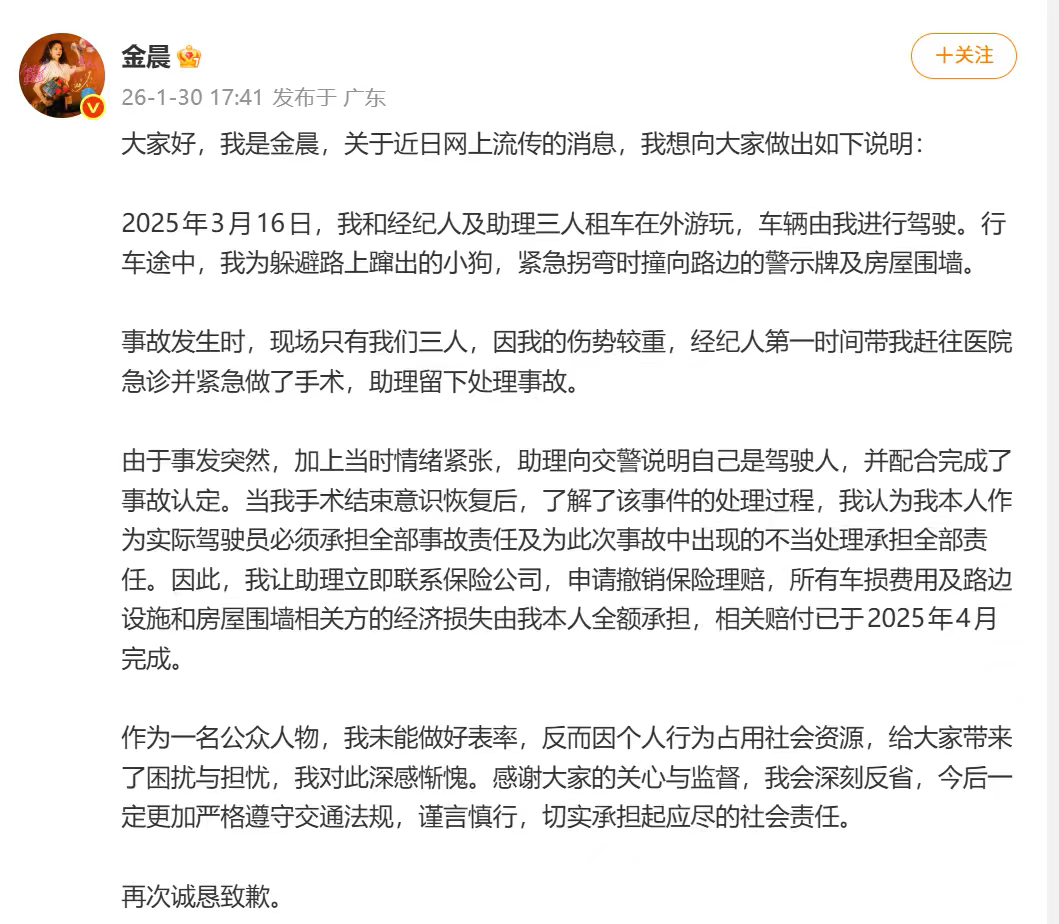 金晨

+关注

26-1-30 17:41 发布于 广东

大家好，我是金晨，关于近日网上流传的消息，我想向大家做出如下说明：

2025年3月16日，我和经纪人及助理三人租车在外游玩，车辆由我进行驾驶。行车途中，我为躲避路上蹿出的小狗，紧急拐弯时撞向路边的警示牌及房屋围墙。

事故发生时，现场只有我们三人，因我的伤势较重，经纪人第一时间带我赶往医院急诊并紧急做了手术，助理留下处理事故。

由于事发突然，加上当时情绪紧张，助理向交警说明自己是驾驶人，并配合完成了事故认定。当我手术结束意识恢复后，了解了该事件的处理过程，我认为我本人作为实际驾驶员必须承担全部事故责任及为此次事故中出现的不当处理承担全部责任。因此，我让助理立即联系保险公司，申请撤销保险理赔，所有车损费用及路边设施和房屋围墙相关方的经济损失由我本人全额承担，相关赔付已于2025年4月完成。

作为一名公众人物，我未能做好表率，反而因个人行为占用社会资源，给大家带来了困扰与担忧，我对此深感惭愧。感谢大家的关心与监督，我会深刻反省，今后一定更加严格遵守交通法规，谨言慎行，切实承担起应尽的社会责任。

再次诚恳致歉。